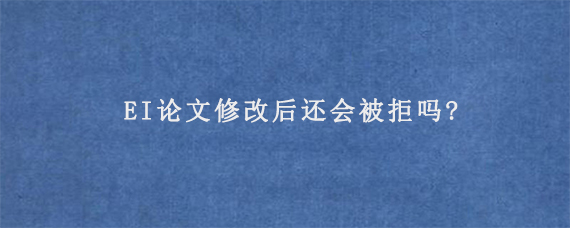 EI论文修改后还会被拒吗?